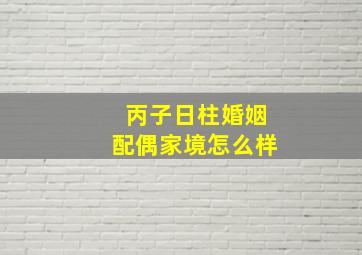 丙子日柱婚姻
配偶家境怎么样